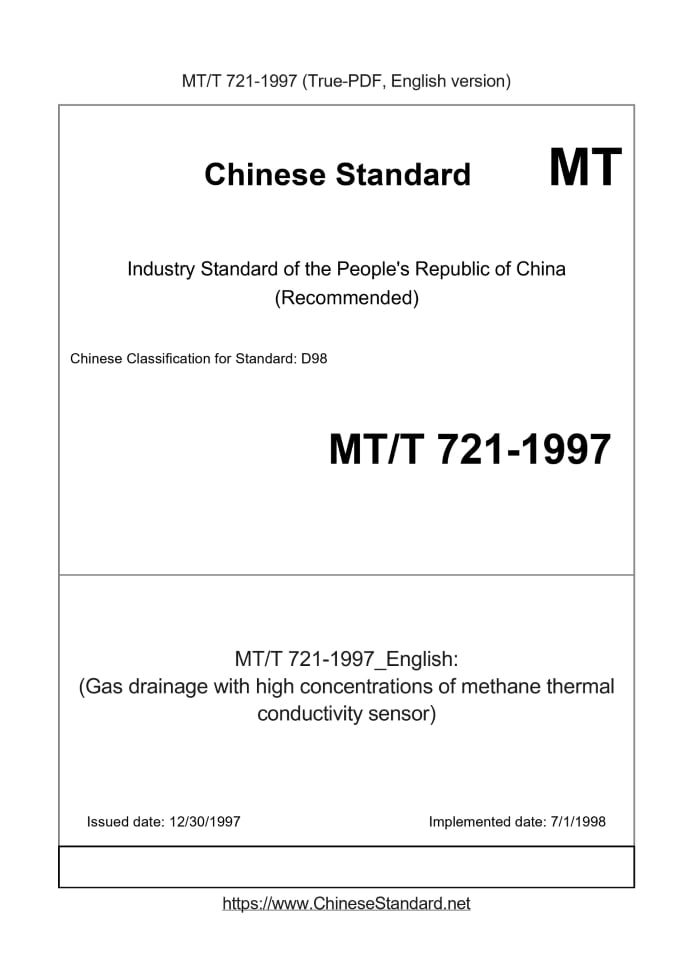 MT/T 721-1997 (True-PDF, English version)

Chinese Standard MT

Industry Standard of the People's Republic of China
(Recommended)

Chinese Classification for Standard: D98

MT/T 721-1997

MT/T 721-1997_English:
(Gas drainage with high concentrations of methane thermal conductivity sensor)

Issued date: 12/30/1997 Implemented date: 7/1/1998

https://www.ChineseStandard.net